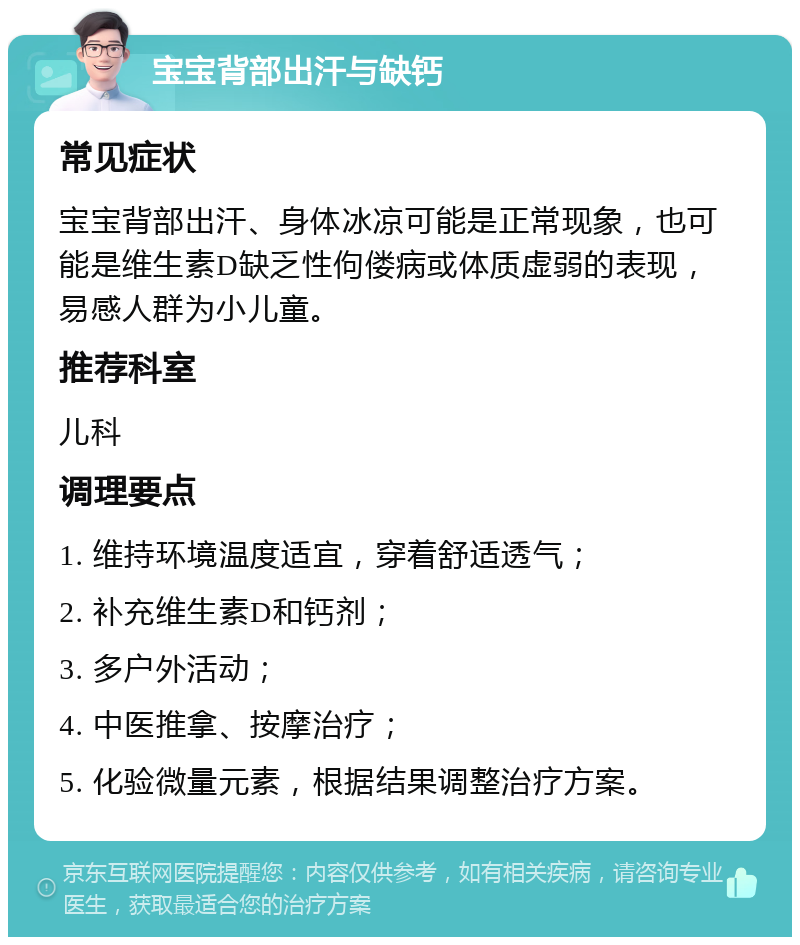 宝宝背部出汗与缺钙

常见症状

宝宝背部出汗、身体冰凉可能是正常现象，也可能是维生素D缺乏性佝偻病或体质虚弱的表现，易感人群为小儿童。

推荐科室

儿科

调理要点

1. 维持环境温度适宜，穿着舒适透气；

2. 补充维生素D和钙剂；

3. 多户外活动；

4. 中医推拿、按摩治疗；

5. 化验微量元素，根据结果调整治疗方案。

京东互联网医院提醒您：内容仅供参考，如有相关疾病，请咨询专业医生，获取最适合您的治疗方案